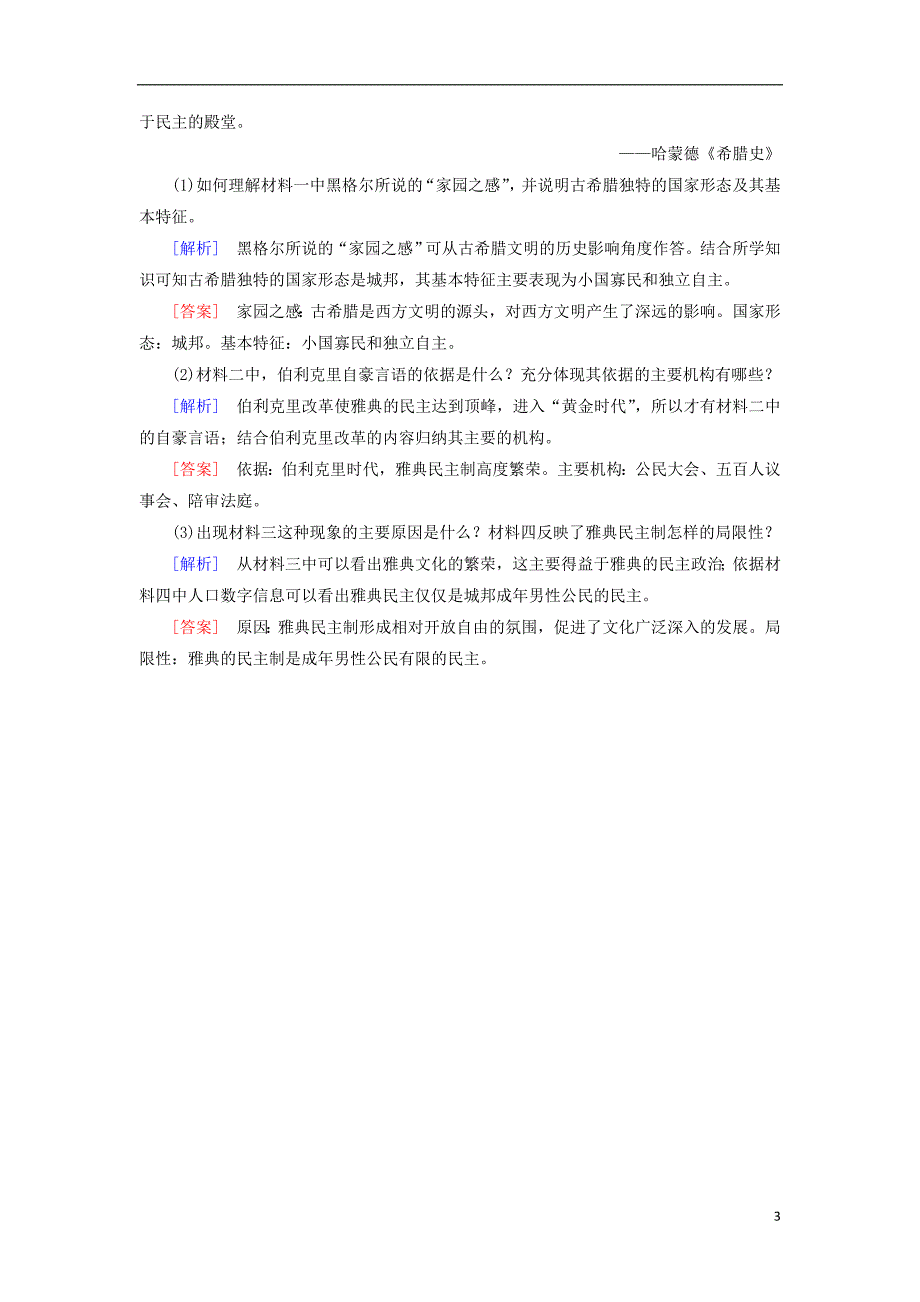 于民主的殿堂。

——哈蒙德《希腊史》

(1)如何理解材料一中黑格尔所说的“家园之感”，并说明古希腊独特的国家形态及其基本特征。

[解析] 黑格尔所说的“家园之感”可从古希腊文明的历史影响角度作答。结合所学知识可知古希腊独特的国家形态是城邦，其基本特征主要表现为小国寡民和独立自主。

[答案] 家园之感：古希腊是西方文明的源头，对西方文明产生了深远的影响。国家形态：城邦。基本特征：小国寡民和独立自主。

(2)材料二中，伯利克里自豪言语的依据是什么？充分体现其依据的主要机构有哪些？

[解析] 伯利克里改革使雅典的民主达到顶峰，进入“黄金时代”，所以才有材料二中的自豪言语；结合伯利克里改革的内容归纳其主要的机构。

[答案] 依据：伯利克里时代，雅典民主制高度繁荣。主要机构：公民大会、五百人议事会、陪审法庭。

(3)出现材料三这种现象的主要原因是什么？材料四反映了雅典民主制怎样的局限性？

[解析] 从材料三中可以看出雅典文化的繁荣，这主要得益于雅典的民主政治；依据材料四中人口数字信息可以看出雅典民主仅仅是城邦成年男性公民的民主。

[答案] 原因：雅典民主制形成相对开放自由的氛围，促进了文化广泛深入的发展。局限性：雅典的民主制是成年男性公民有限的民主。

3